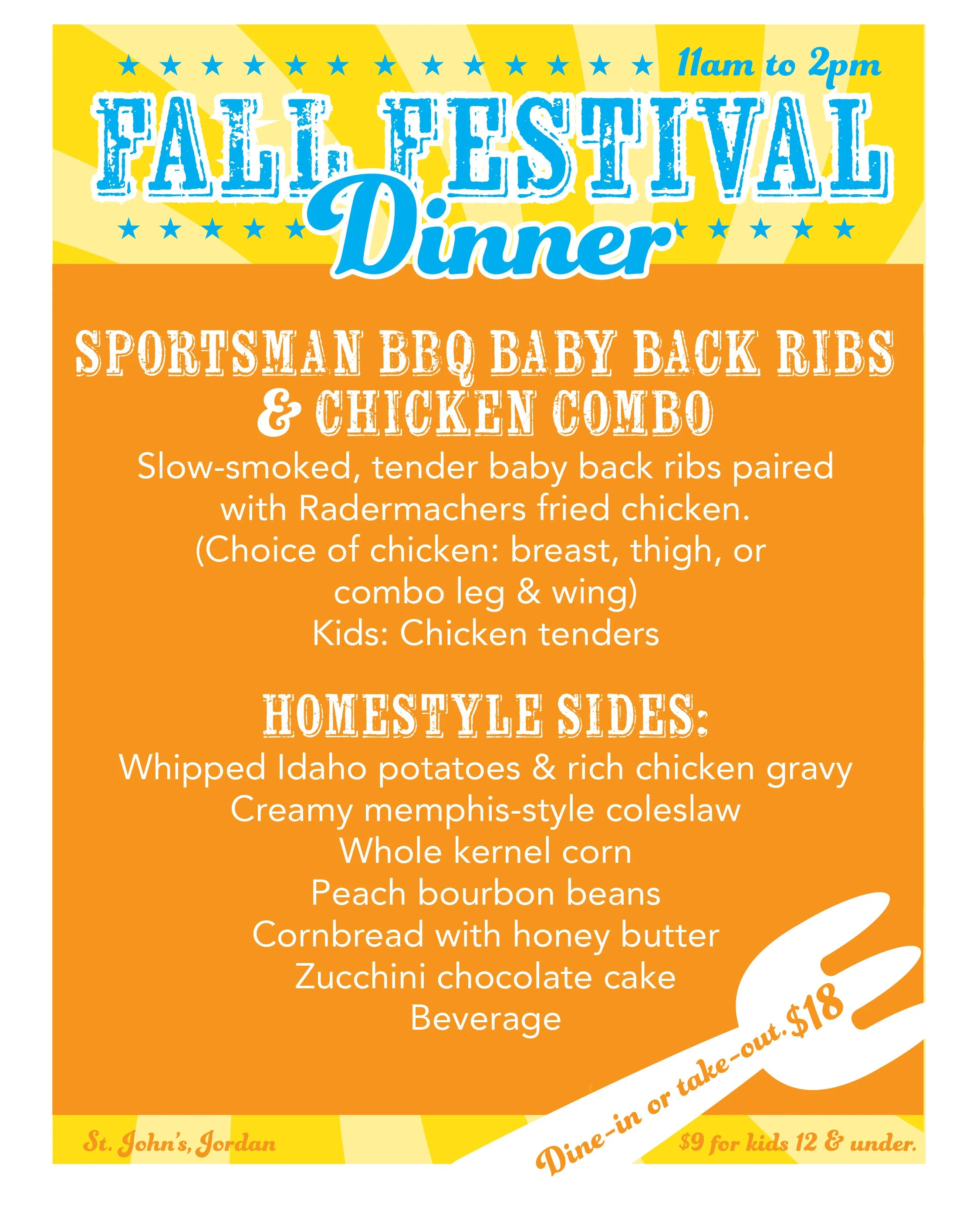 11am to 2pm

FALL FESTIVAL

Dinner

SPORTSMAN BBQ BABY BACK RIBS & CHICKEN COMBO

Slow-smoked, tender baby back ribs paired with Radermachers fried chicken. (Choice of chicken: breast, thigh, or combo leg & wing)
Kids: Chicken tenders

HOMESTYLE SIDES:

Whipped Idaho potatoes & rich chicken gravy
Creamy memphis-style coleslaw
Whole kernel corn
Peach bourbon beans
Cornbread with honey butter
Zucchini chocolate cake
Beverage

Dine-in or take-out. $18

St. John's, Jordan

$9 for kids 12 & under.